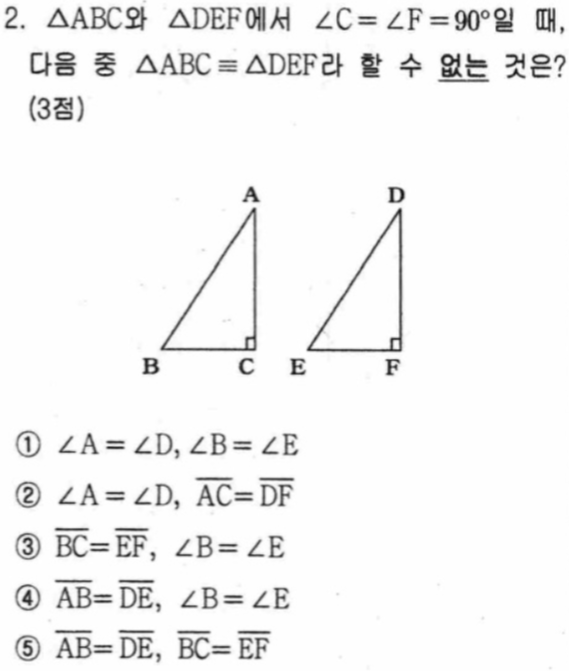 2. $\triangle ABC$와 $\triangle DEF$에서 $\angle C = \angle F = 90°$일 때, 다음 중 $\triangle ABC \equiv \triangle DEF$라 할 수 없는 것은? (3점)

A
D
B
C
E
F

① $\angle A = \angle D$, $\angle B = \angle E$

② $\angle A = \angle D$, $\overline{AC} = \overline{DF}$

③ $\overline{BC} = \overline{EF}$, $\angle B = \angle E$

④ $\overline{AB} = \overline{DE}$, $\angle B = \angle E$

⑤ $\overline{AB} = \overline{DE}$, $\overline{BC} = \overline{EF}$